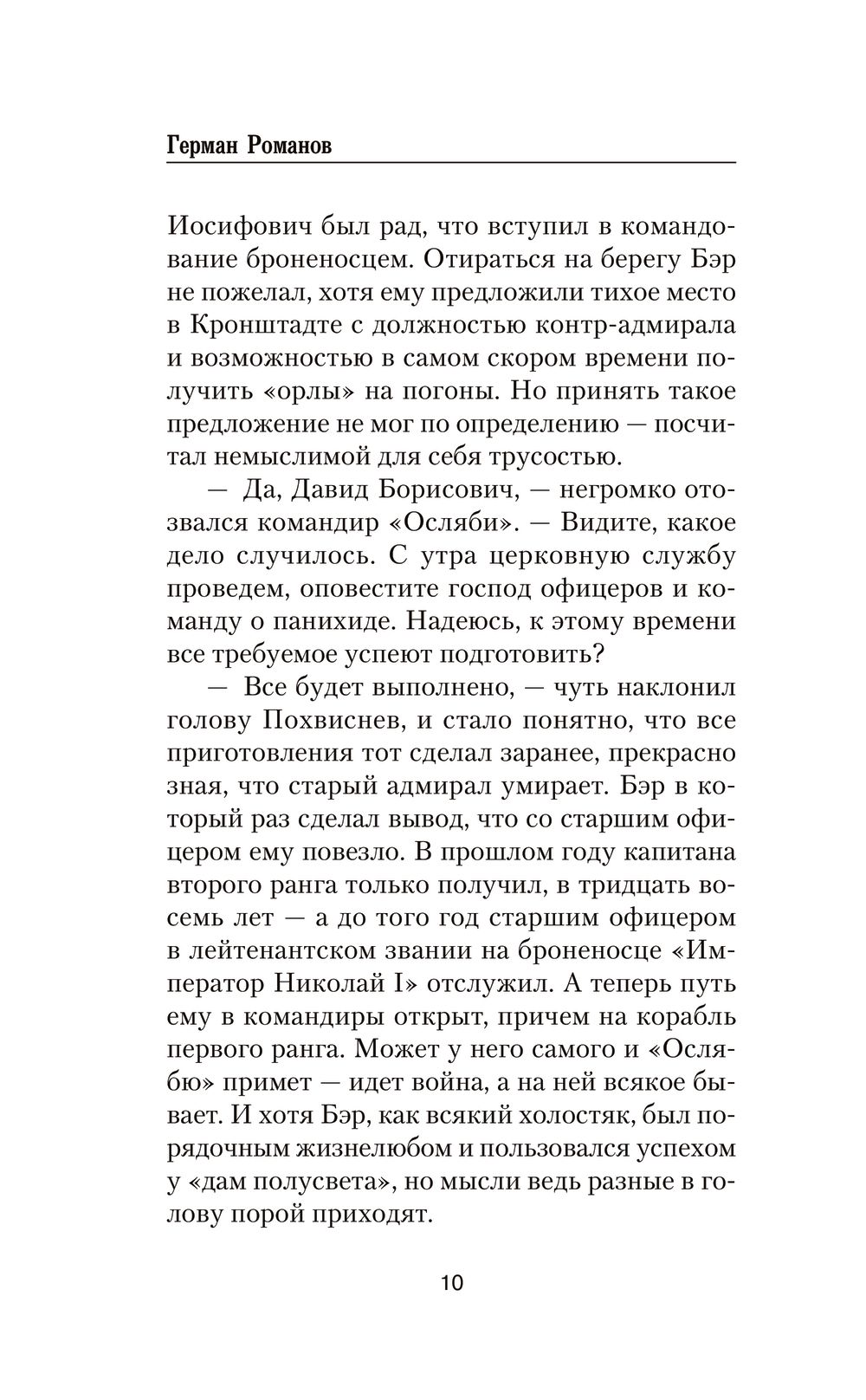 Герман Романов

Иосифович был рад, что вступил в командование броненосцем. Отираться на берегу Бэр не пожелал, хотя ему предложили тихое место в Кронштадте с должностью контр-адмирала и возможностью в самом скором времени получить «орлы» на погоны. Но принять такое предложение не мог по определению — посчитал немыслимой для себя трусостью.

— Да, Давид Борисович, — негромко отозвался командир «Осляби». — Видите, какое дело случилось. С утра церковную службу проведем, оповестите господ офицеров и команду о панихиде. Надеюсь, к этому времени все требуемое успеют подготовить?

— Все будет выполнено, — чуть наклонил голову Похвиснев, и стало понятно, что все приготовления тот сделал заранее, прекрасно зная, что старый адмирал умирает. Бэр в который раз сделал вывод, что со старшим офицером ему повезло. В прошлом году капитана второго ранга только получил, в тридцать восемь лет — а до того год старшим офицером в лейтенантском звании на броненосце «Император Николай I» отслужил. А теперь путь ему в командиры открыт, причем на корабль первого ранга. Может у него самого и «Ослябю» примет — идет война, а на ней всякое бывает. И хотя Бэр, как всякий холостяк, был порядочным жизнелюбом и пользовался успехом у «дам полусвета», но мысли ведь разные в голову порой приходят.

10